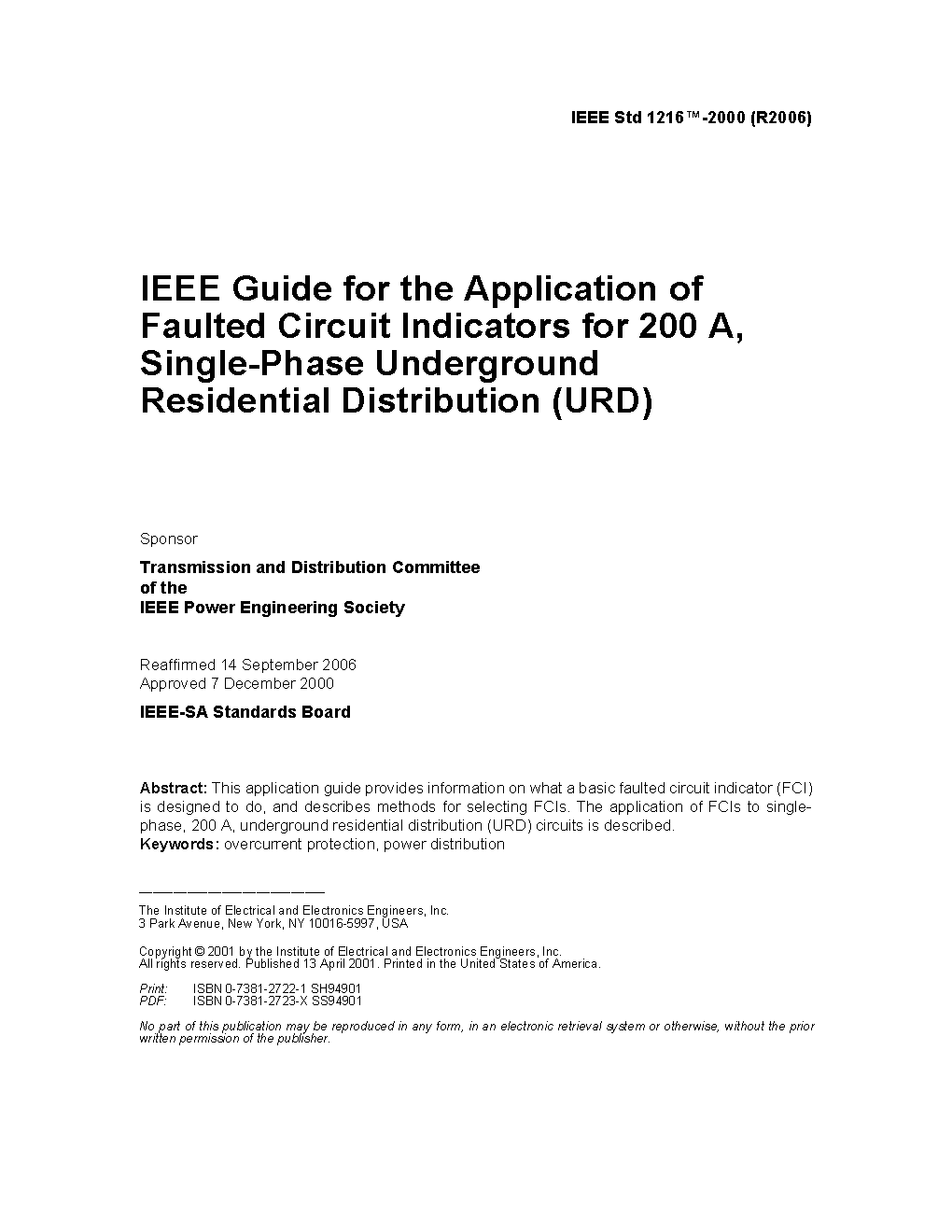 IEEE Std 1216™-2000 (R2006)

IEEE Guide for the Application of Faulted Circuit Indicators for 200 A, Single-Phase Underground Residential Distribution (URD)

Sponsor

Transmission and Distribution Committee
of the
IEEE Power Engineering Society

Reaffirmed 14 September 2006
Approved 7 December 2000

IEEE-SA Standards Board

Abstract: This application guide provides information on what a basic faulted circuit indicator (FCI) is designed to do, and describes methods for selecting FCIs. The application of FCIs to single-phase, 200 A, underground residential distribution (URD) circuits is described.
Keywords: overcurrent protection, power distribution

The Institute of Electrical and Electronics Engineers, Inc.
3 Park Avenue, New York, NY 10016-5997, USA

Copyright © 2001 by the Institute of Electrical and Electronics Engineers, Inc.
All rights reserved. Published 13 April 2001. Printed in the United States of America.

Print: ISBN 0-7381-2722-1 SH94901
PDF: ISBN 0-7381-2723-X SS94901

No part of this publication may be reproduced in any form, in an electronic retrieval system or otherwise, without the prior written permission of the publisher.